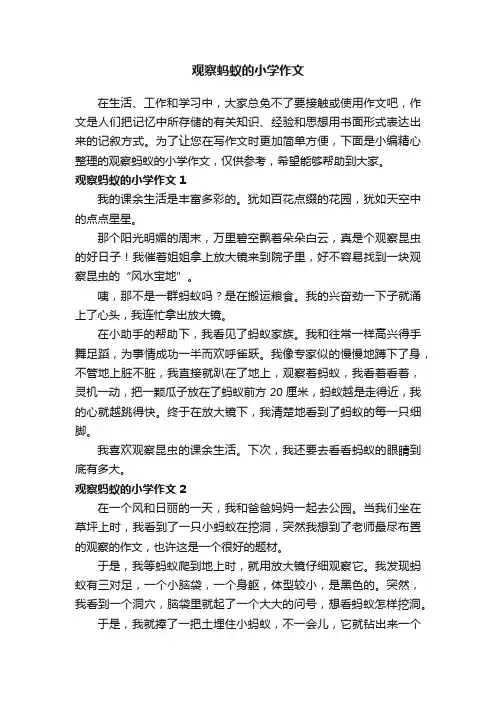 观察蚂蚁的小学作文

在生活、工作和学习中，大家总免不了要接触或使用作文吧，作文是人们把记忆中所存储的有关知识、经验和思想用书面形式表达出来的记叙方式。为了让您在写作文时更加简单方便，下面是小编精心整理的观察蚂蚁的小学作文，仅供参考，希望能够帮助到大家。

观察蚂蚁的小学作文 1

我的课余生活是丰富多彩的。犹如百花点缀的花园，犹如天空中的点点星星。

那个阳光明媚的周末，万里碧空飘着朵朵白云，真是个观察昆虫的好日子！我催着姐姐拿上放大镜来到院子里，好不容易找到一块观察昆虫的“风水宝地”。

咦，那不是一群蚂蚁吗？是在搬运粮食。我的兴奋劲一下子就涌上了心头，我连忙拿出放大镜。

在小助手的帮助下，我看见了蚂蚁家族。我和往常一样高兴得手舞足蹈，为事情成功一半而欢呼雀跃。我像专家似的慢慢地蹲下了身，不管地上脏不脏，我直接就趴在了地上，观察着蚂蚁，我看着看着，灵机一动，把一颗瓜子放在了蚂蚁前方 20 厘米，蚂蚁越是走得近，我的心就越跳得快。终于在放大镜下，我清楚地看到了蚂蚁的每一只细脚。

我喜欢观察昆虫的课余生活。下次，我还要去看看蚂蚁的眼睛到底有多大。

观察蚂蚁的小学作文 2

在一个风和日丽的一天，我和爸爸妈妈一起去公园。当我们坐在草坪上时，我看到了一只小蚂蚁在挖洞，突然我想到了老师最尽布置的观察的作文，也许这是一个很好的题材。

于是，我等蚂蚁爬到地上时，就用放大镜仔细观察它。我发现蚂蚁有三对足，一个小脑袋，一个身躯，体型较小，是黑色的。突然，我看到一个洞穴，脑袋里就起了一个大大的问号，想看蚂蚁怎样挖洞。

于是，我就捧了一把土埋住小蚂蚁，不一会儿，它就钻出来一个